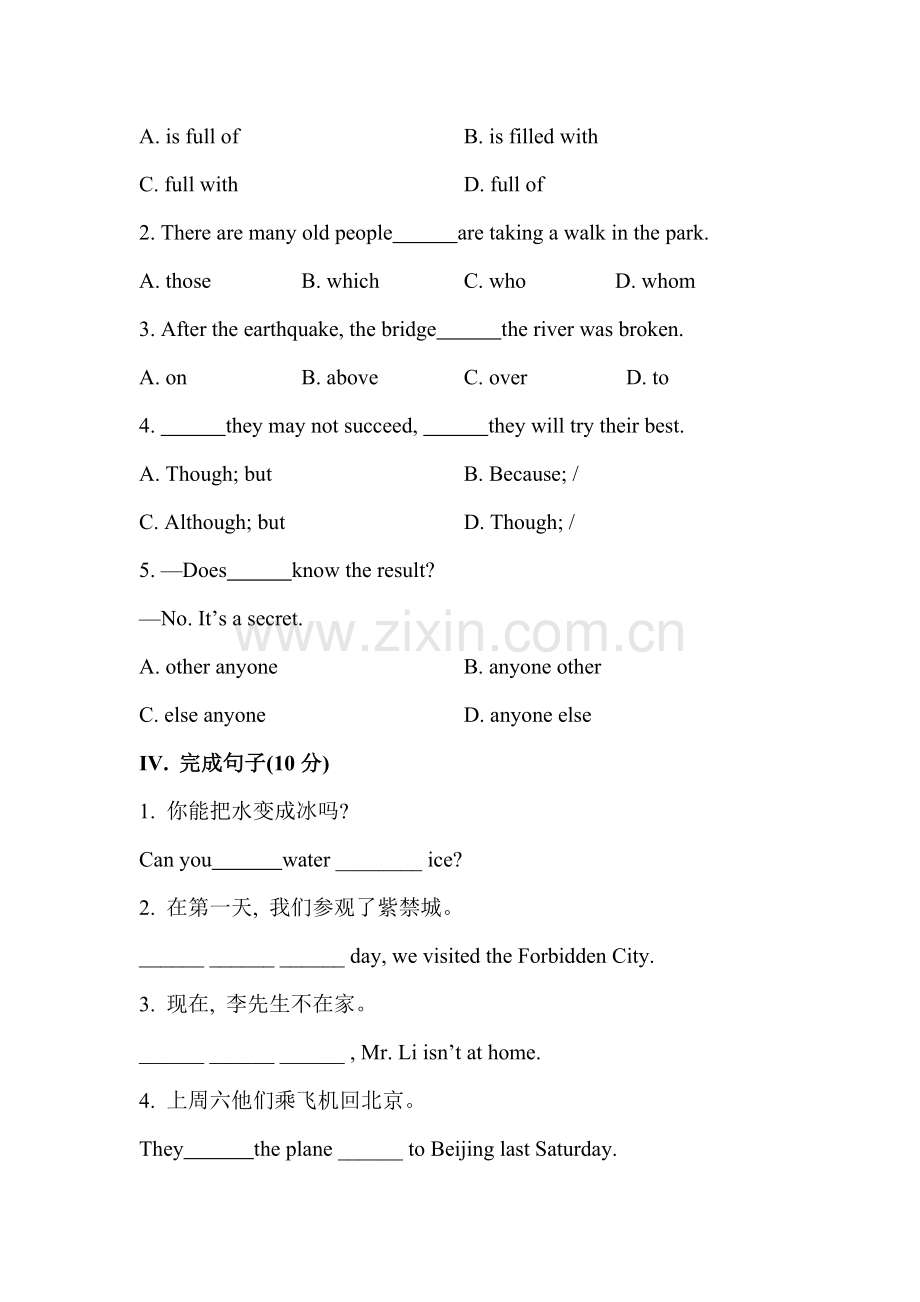 A. is full of    B. is filled with

C. full with    D. full of

2. There are many old people____are taking a walk in the park.

A. those    B. which    C. who    D. whom

3. After the earthquake, the bridge____the river was broken.

A. on    B. above    C. over    D. to

4. ____they may not succeed, ____they will try their best.

A. Though; but    B. Because; /

C. Although; but    D. Though; /

5. —Does____know the result?

—No. It's a secret.

A. other anyone    B. anyone other

C. else anyone    D. anyone else

IV. 完成句子(10分)

1. 你能把水变成冰吗?

Can you____water ____ ice?

2. 在第一天, 我们参观了紫禁城。

____ ____ ____ day, we visited the Forbidden City.

3. 现在, 李先生不在家。

____ ____ ____ , Mr. Li isn't at home.

4. 上周六他们乘飞机回北京。

They____the plane ____ to Beijing last Saturday.

www.zixin.com.cn